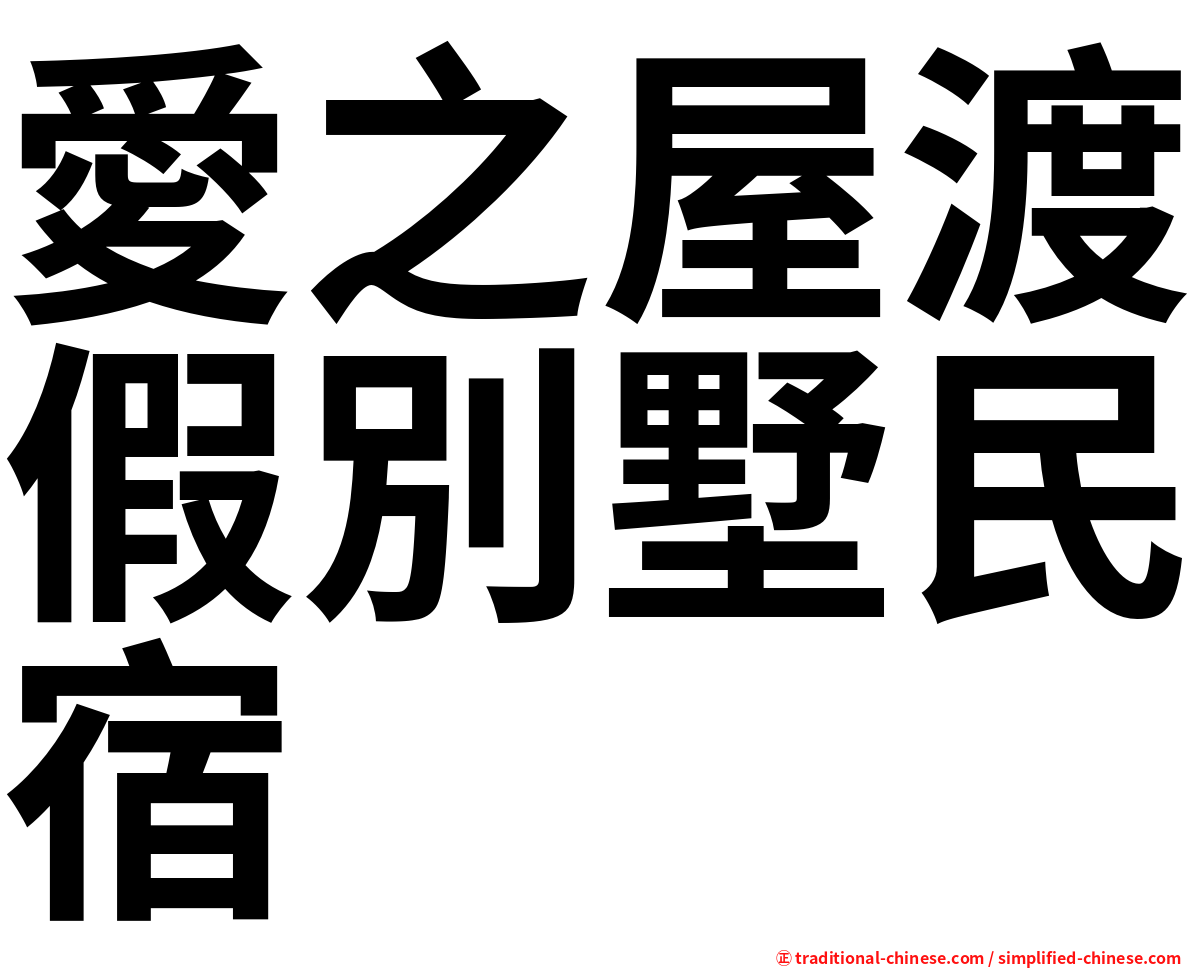 愛之屋渡假別墅民宿

㊣ traditional-chinese.com / simplified-chinese.com